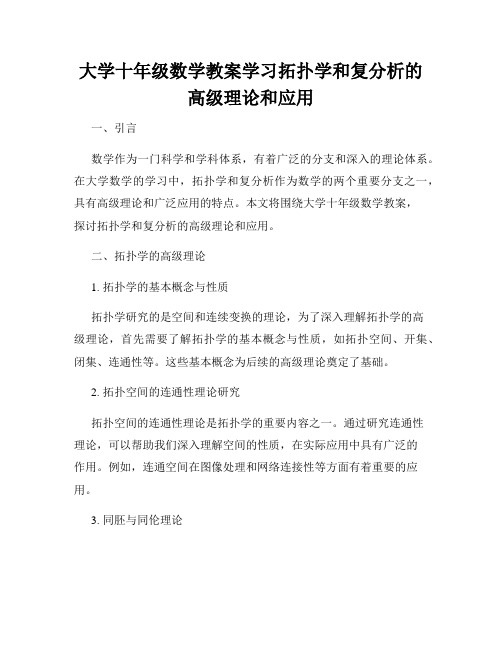 大学十年级数学教案学习拓扑学和复分析的高级理论和应用

一、引言

数学作为一门科学和学科体系，有着广泛的分支和深入的理论体系。在大学数学的学习中，拓扑学和复分析作为数学的两个重要分支之一，具有高级理论和广泛应用的特点。本文将围绕大学十年级数学教案，探讨拓扑学和复分析的高级理论和应用。

二、拓扑学的高级理论

1. 拓扑学的基本概念与性质

拓扑学研究的是空间和连续变换的理论，为了深入理解拓扑学的高级理论，首先需要了解拓扑学的基本概念与性质，如拓扑空间、开集、闭集、连通性等。这些基本概念为后续的高级理论奠定了基础。

2. 拓扑空间的连通性理论研究

拓扑空间的连通性理论是拓扑学的重要内容之一。通过研究连通性理论，可以帮助我们深入理解空间的性质，在实际应用中具有广泛的作用。例如，连通空间在图像处理和网络连接性等方面有着重要的应用。

3. 同胚与同伦理论